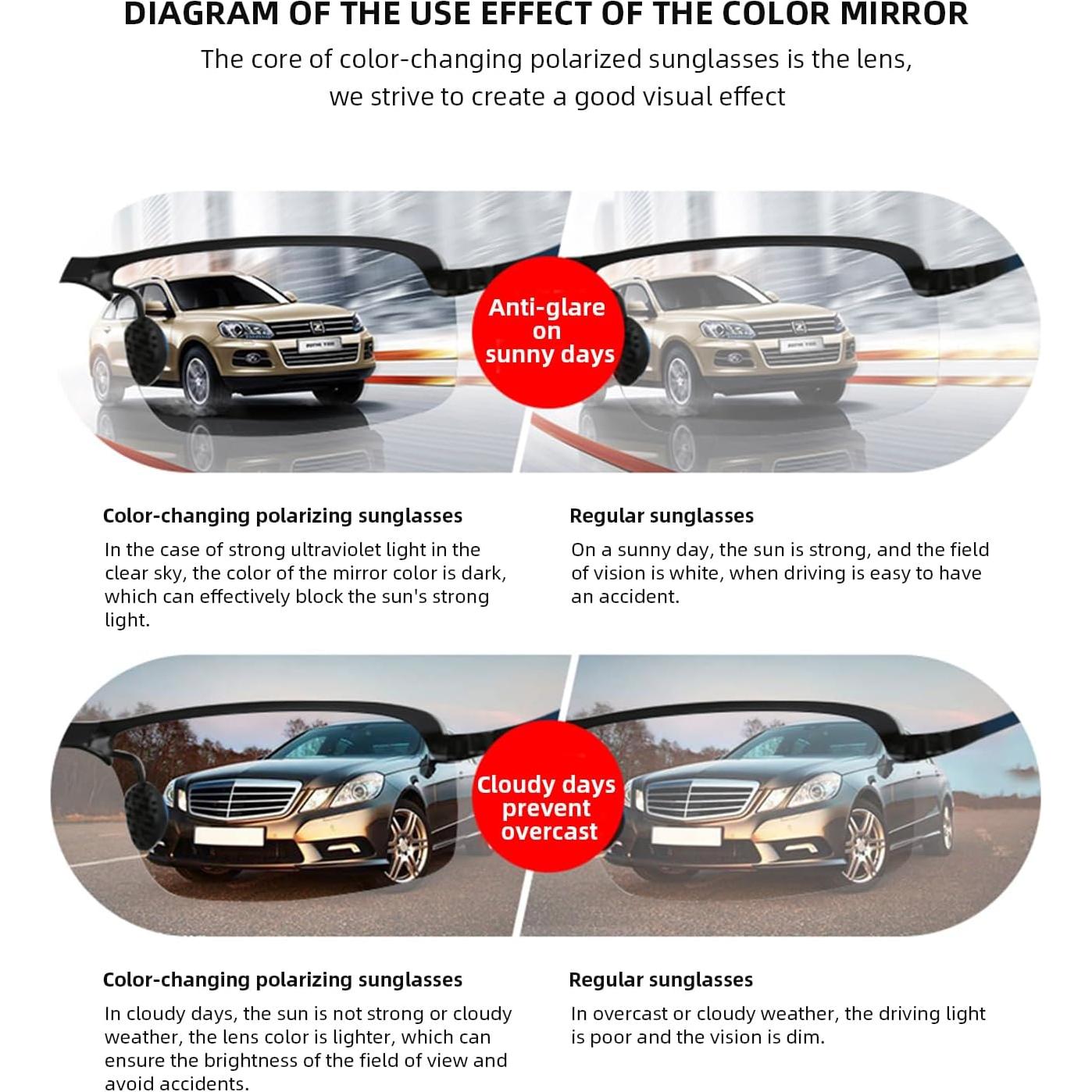 DIAGRAM OF THE USE EFFECT OF THE COLOR MIRROR

The core of color-changing polarized sunglasses is the lens, we strive to create a good visual effect

Anti-glare on sunny days

Color-changing polarizing sunglasses

In the case of strong ultraviolet light in the clear sky, the color of the mirror color is dark, which can effectively block the sun's strong light.

Regular sunglasses

On a sunny day, the sun is strong, and the field of vision is white, when driving is easy to have an accident.

Cloudy days prevent overcast

Color-changing polarizing sunglasses

In cloudy days, the sun is not strong or cloudy weather, the lens color is lighter, which can ensure the brightness of the field of view and avoid accidents.

Regular sunglasses

In overcast or cloudy weather, the driving light is poor and the vision is dim.